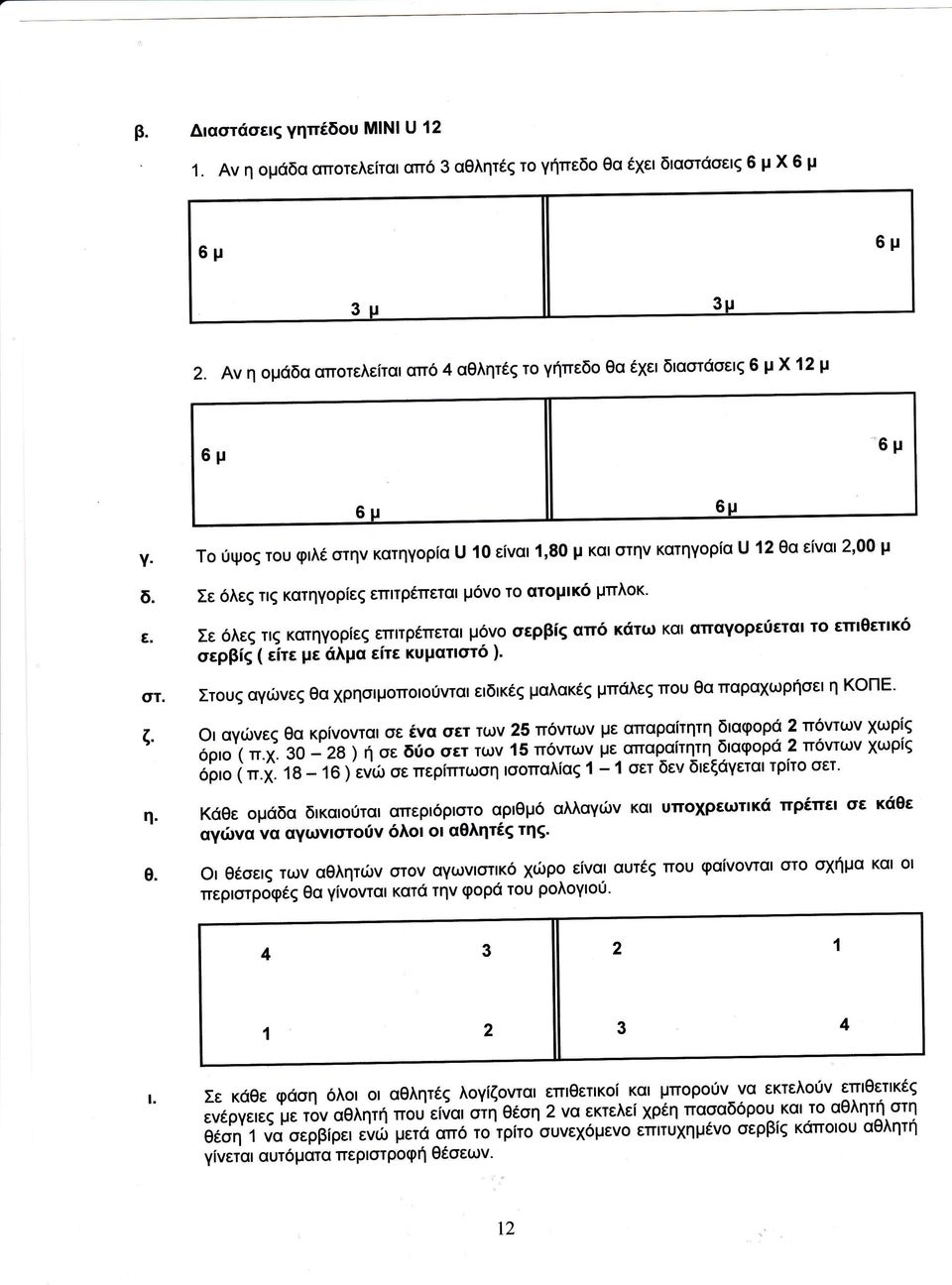 β. Διαστάσεις γηπέδου MINI U 12

1. Αν η ομάδα αποτελείται από 3 αθλητές το γήπεδο θα έχει διαστάσεις 6 μ Χ 6 μ

6 μ

6 μ

3 μ

3μ

2. Αν η ομάδα αποτελείται από 4 αθλητές το γήπεδο θα έχει διαστάσεις 6 μ Χ 12 μ

6 μ

6 μ

6 μ

6μ

γ. Το ύψος του φιλέ στην κατηγορία U 10 είναι 1,80 μ και στην κατηγορία U 12 θα είναι 2,00 μ

δ. Σε όλες τις κατηγορίες επιτρέπεται μόνο το ατομικό μπλοκ.

ε. Σε όλες τις κατηγορίες επιτρέπεται μόνο σερβίς από κάτω και απαγορεύεται το επιθετικό σερβίς ( είτε με άλμα είτε κυματιστό ).

στ. Στους αγώνες θα χρησιμοποιούνται ειδικές μαλακές μπάλες που θα παραχωρήσει η ΚΟΠΕ.

ζ. Οι αγώνες θα κρίνονται σε ένα σετ των 25 πόντων με απαραίτητη διαφορά 2 πόντων χωρίς όριο ( π.χ. 30 – 28 ) ή σε δύο σετ των 15 πόντων με απαραίτητη διαφορά 2 πόντων χωρίς όριο ( π.χ. 18 – 16 ) ενώ σε περίπτωση ισοπαλίας 1 – 1 σετ δεν διεξάγεται τρίτο σετ.

η. Κάθε ομάδα δικαιούται απεριόριστο αριθμό αλλαγών και υποχρεωτικά πρέπει σε κάθε αγώνα να αγωνιστούν όλοι οι αθλητές της.

θ. Οι θέσεις των αθλητών στον αγωνιστικό χώρο είναι αυτές που φαίνονται στο σχήμα και οι περιστροφές θα γίνονται κατά την φορά του ρολογιού.

4 3 2 1

1 2 3 4

ι. Σε κάθε φάση όλοι οι αθλητές λογίζονται επιθετικοί και μπορούν να εκτελούν επιθετικές ενέργειες με τον αθλητή που είναι στη θέση 2 να εκτελεί χρέη πασαδόρου και το αθλητή στη θέση 1 να σερβίρει ενώ μετά από το τρίτο συνεχόμενο επιτυχημένο σερβίς κάποιου αθλητή γίνεται αυτόματα περιστροφή θέσεων.

12